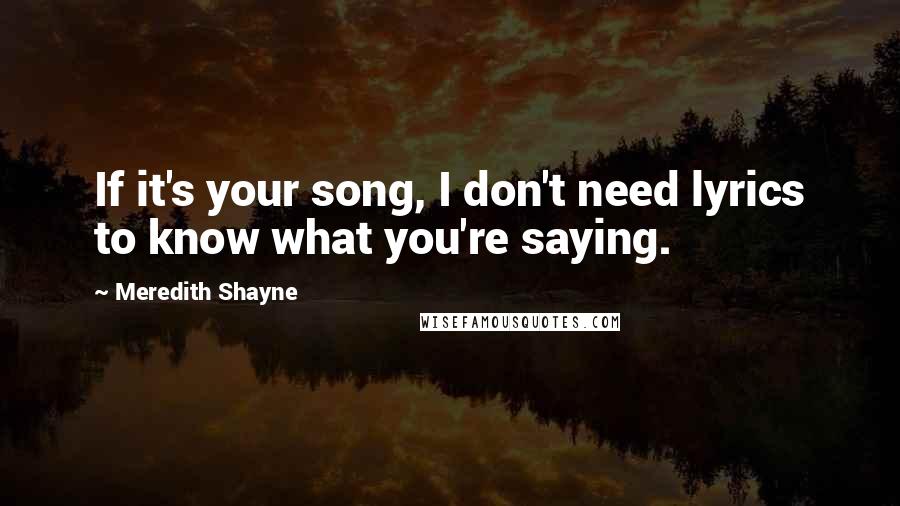 If it's your song, I don't need lyrics to know what you're saying.

~ Meredith Shayne

WISEFAMOUSQUOTES.COM